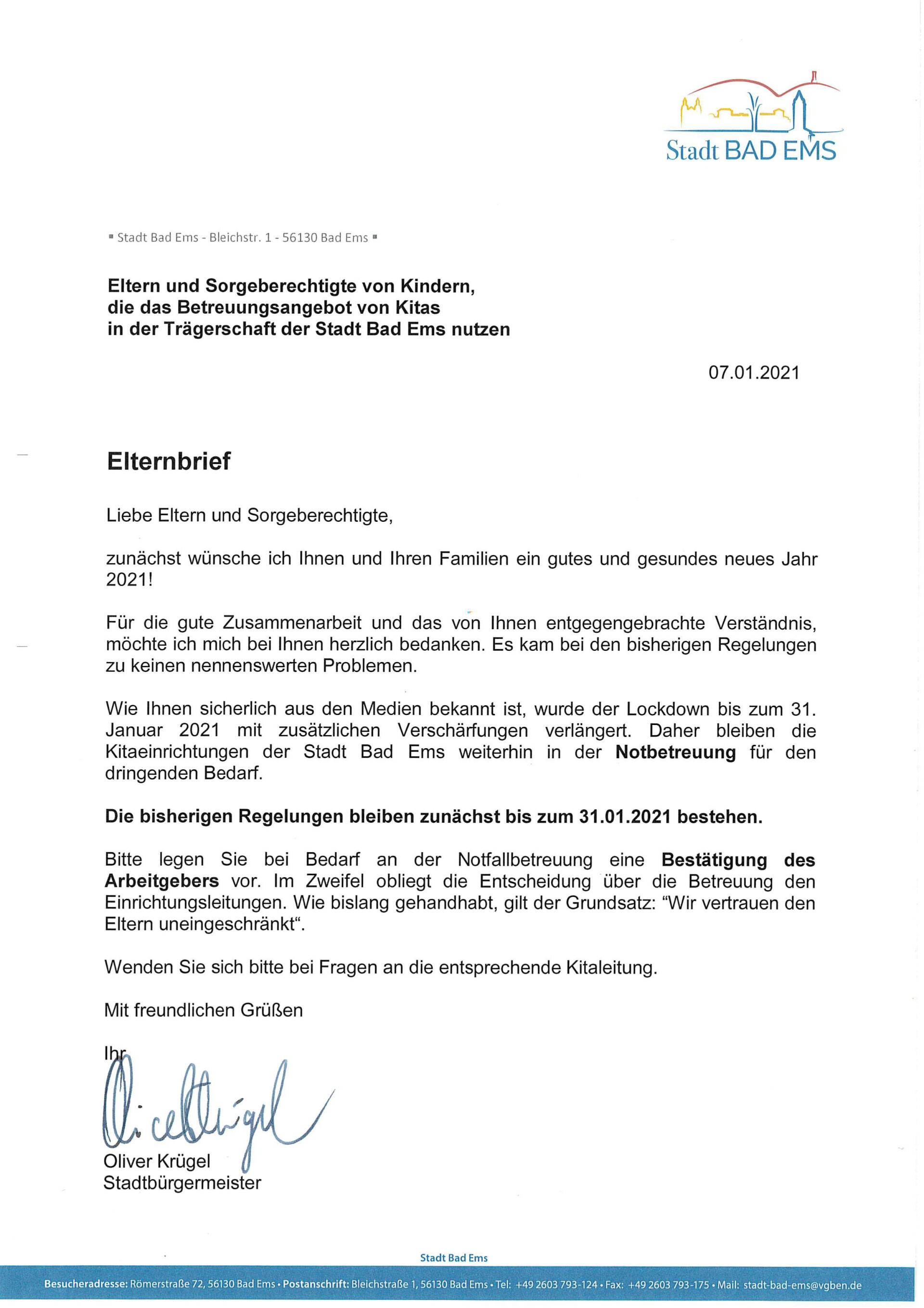 Stadt BAD EMS

▪ Stadt Bad Ems - Bleichstr. 1 - 56130 Bad Ems ▪

Eltern und Sorgeberechtigte von Kindern, die das Betreuungsangebot von Kitas in der Trägerschaft der Stadt Bad Ems nutzen

07.01.2021

Elternbrief

Liebe Eltern und Sorgeberechtigte,

zunächst wünsche ich Ihnen und Ihren Familien ein gutes und gesundes neues Jahr 2021!

Für die gute Zusammenarbeit und das von Ihnen entgegengebrachte Verständnis, möchte ich mich bei Ihnen herzlich bedanken. Es kam bei den bisherigen Regelungen zu keinen nennenswerten Problemen.

Wie Ihnen sicherlich aus den Medien bekannt ist, wurde der Lockdown bis zum 31. Januar 2021 mit zusätzlichen Verschärfungen verlängert. Daher bleiben die Kitaeinrichtungen der Stadt Bad Ems weiterhin in der Notbetreuung für den dringenden Bedarf.

Die bisherigen Regelungen bleiben zunächst bis zum 31.01.2021 bestehen.

Bitte legen Sie bei Bedarf an der Notfallbetreuung eine Bestätigung des Arbeitgebers vor. Im Zweifel obliegt die Entscheidung über die Betreuung den Einrichtungsleitungen. Wie bislang gehandhabt, gilt der Grundsatz: “Wir vertrauen den Eltern uneingeschränkt“.

Wenden Sie sich bitte bei Fragen an die entsprechende Kitaleitung.

Mit freundlichen Grüßen

Ihr
Oliver Krügel
Oliver Krügel
Stadtbürgermeister

Stadt Bad Ems
Besucheradresse: Römerstraße 72, 56130 Bad Ems • Postanschrift: Bleichstraße 1, 56130 Bad Ems • Tel: +49 2603 793-124 • Fax: +49 2603 793-175 • Mail: stadt-bad-ems@vgben.de